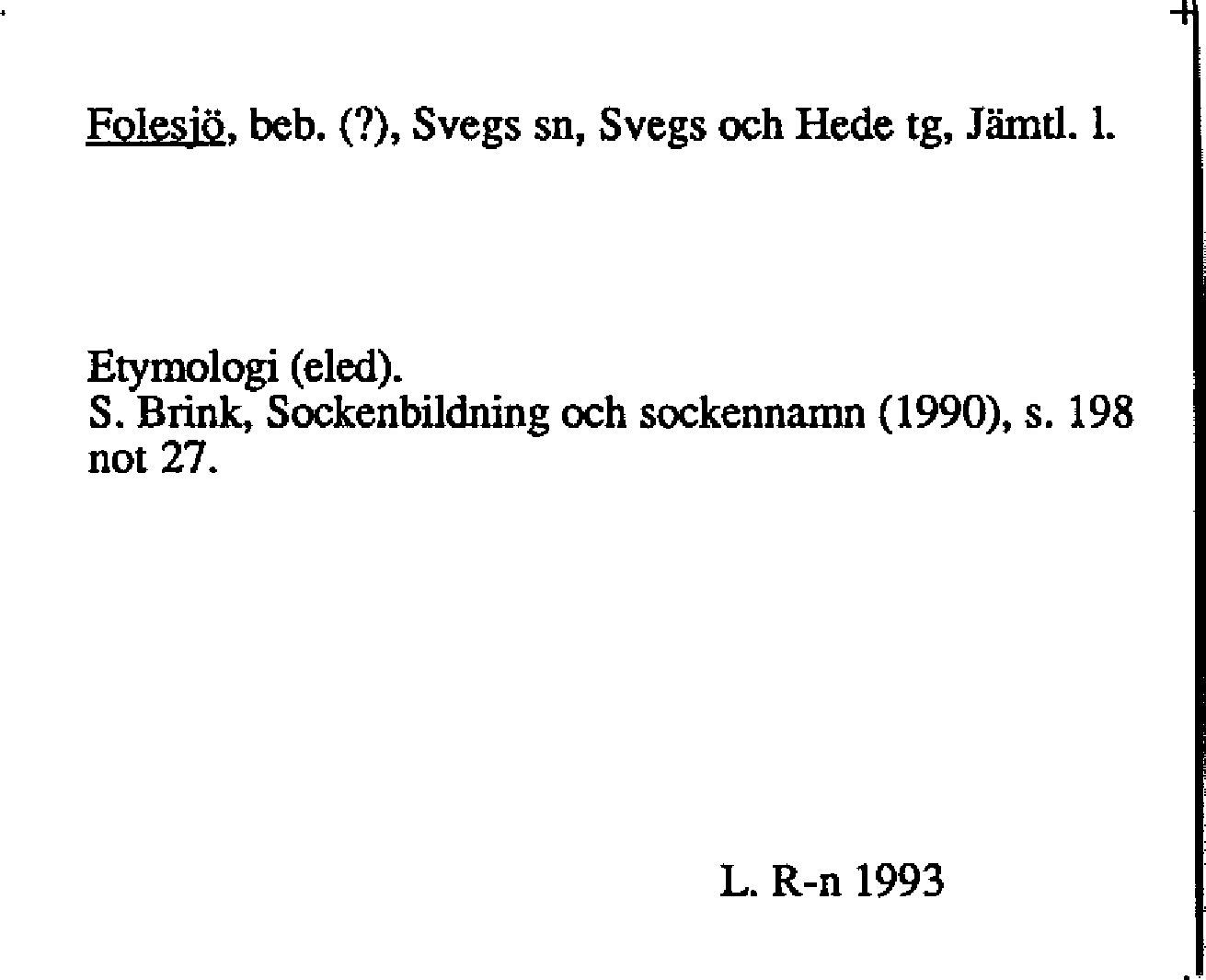 Folesjö, beb. (?), Svegs sn, Svegs och Hede tg, Jämtl. l.

Etymologi (eled).
S. Brink, Sockenbildning och sockennamn (1990), s. 198 not 27.

L. R-n 1993